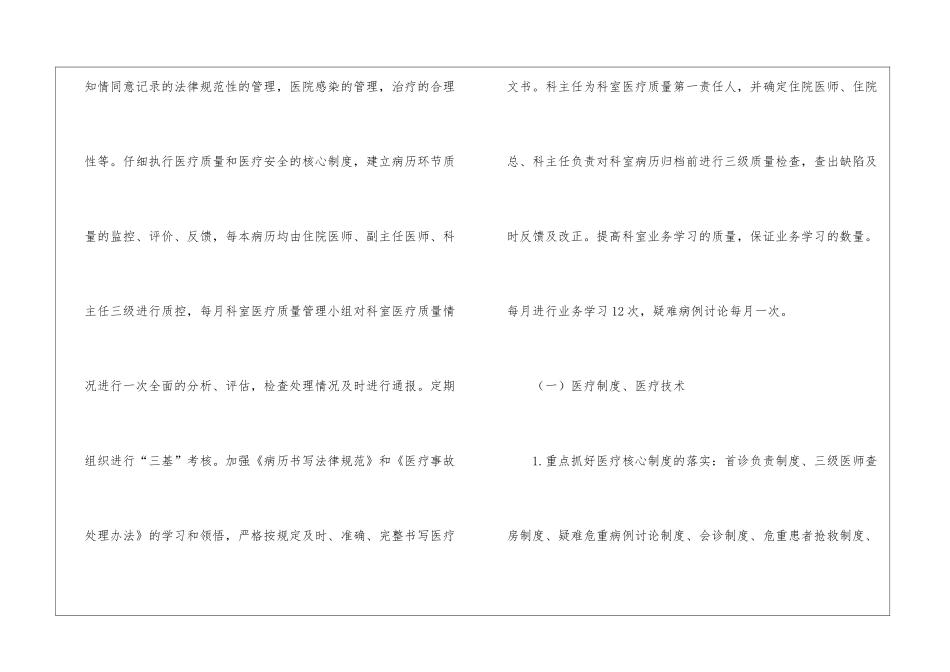 知情同意记录的法律规范性的管理，医院感染的管理，治疗的合理性等。仔细执行医疗质量和医疗安全的核心制度，建立病历环节质量的监控、评价、反馈，每本病历均由住院医师、副主任医师、科主任三级进行质控，每月科室医疗质量管理小组对科室医疗质量情况进行一次全面的分析、评估，检查处理情况及时进行通报。定期组织进行“三基”考核。加强《病历书写法律规范》和《医疗事故处理办法》的学习和领悟，严格按规定及时、准确、完整书写医疗文书。科主任为科室医疗质量第一责任人，并确定住院医师、住院总、科主任负责对科室病历归档前进行三级质量检查，查出缺陷及时反馈及改正。提高科室业务学习的质量，保证业务学习的数量。每月进行业务学习12次，疑难病例讨论每月一次。

（一）医疗制度、医疗技术

1.重点抓好医疗核心制度的落实：首诊负责制度、三级医师查房制度、疑难危重病例讨论制度、会诊制度、危重患者抢救制度、